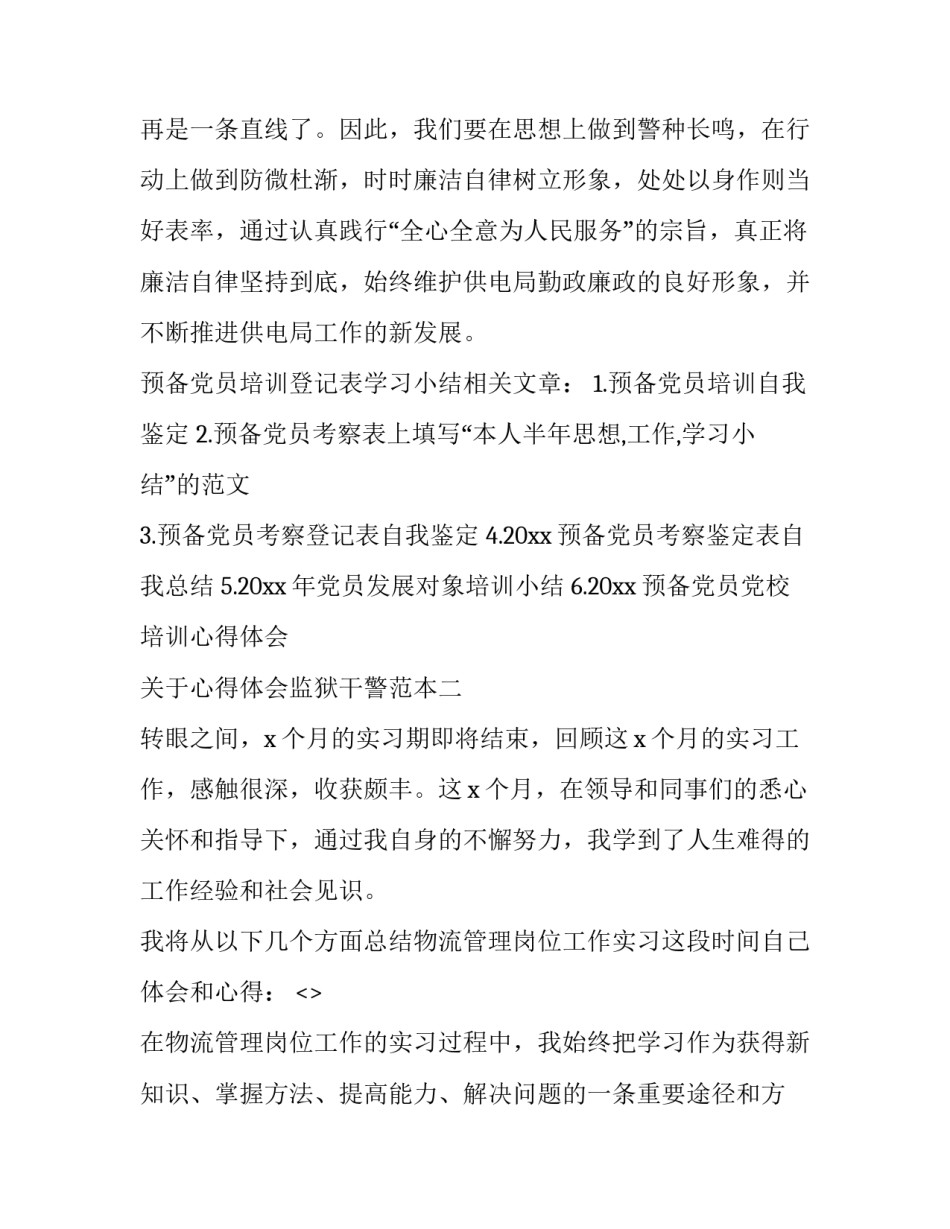 再是一条直线了。因此，我们要在思想上做到警种长鸣，在行动上做到防微杜渐，时时廉洁自律树立形象，处处以身作则当好表率，通过认真践行“全心全意为人民服务”的宗旨，真正将廉洁自律坚持到底，始终维护供电局勤政廉政的良好形象，并不断推进供电局工作的新发展。

预备党员培训登记表学习小结相关文章： 1.预备党员培训自我鉴定 2.预备党员考察表上填写“本人半年思想,工作,学习小结”的范文

3.预备党员考察登记表自我鉴定 4.20xx 预备党员考察鉴定表自我总结 5.20xx 年党员发展对象培训小结 6.20xx 预备党员党校培训心得体会

关于心得体会监狱干警范本二

转眼之间，x 个月的实习期即将结束，回顾这 x 个月的实习工作，感触很深，收获颇丰。这 x 个月，在领导和同事们的悉心关怀和指导下，通过我自身的不懈努力，我学到了人生难得的工作经验和社会见识。

我将从以下几个方面总结物流管理岗位工作实习这段时间自己体会和心得： <>

在物流管理岗位工作的实习过程中，我始终把学习作为获得新知识、掌握方法、提高能力、解决问题的一条重要途径和方